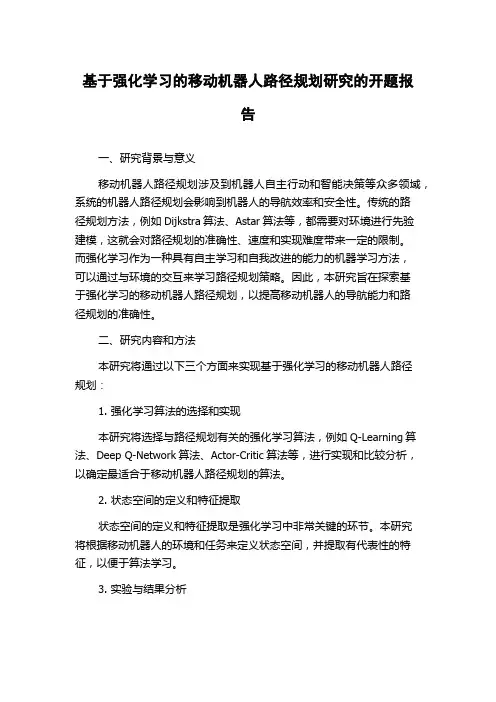 基于强化学习的移动机器人路径规划研究的开题报告

一、研究背景与意义

移动机器人路径规划涉及到机器人自主行动和智能决策等众多领域，系统的机器人路径规划会影响到机器人的导航效率和安全性。传统的路径规划方法，例如 Dijkstra 算法、Astar 算法等，都需要对环境进行先验建模，这就会对路径规划的准确性、速度和实现难度带来一定的限制。而强化学习作为一种具有自主学习和自我改进的能力的机器学习方法，可以通过与环境的交互来学习路径规划策略。因此，本研究旨在探索基于强化学习的移动机器人路径规划，以提高移动机器人的导航能力和路径规划的准确性。

二、研究内容和方法

本研究将通过以下三个方面来实现基于强化学习的移动机器人路径规划：

1. 强化学习算法的选择和实现

本研究将选择与路径规划有关的强化学习算法，例如 Q-Learning 算法、Deep Q-Network 算法、Actor-Critic 算法等，进行实现和比较分析，以确定最适合于移动机器人路径规划的算法。

2. 状态空间的定义和特征提取

状态空间的定义和特征提取是强化学习中非常关键的环节。本研究将根据移动机器人的环境和任务来定义状态空间，并提取有代表性的特征，以便于算法学习。

3. 实验与结果分析